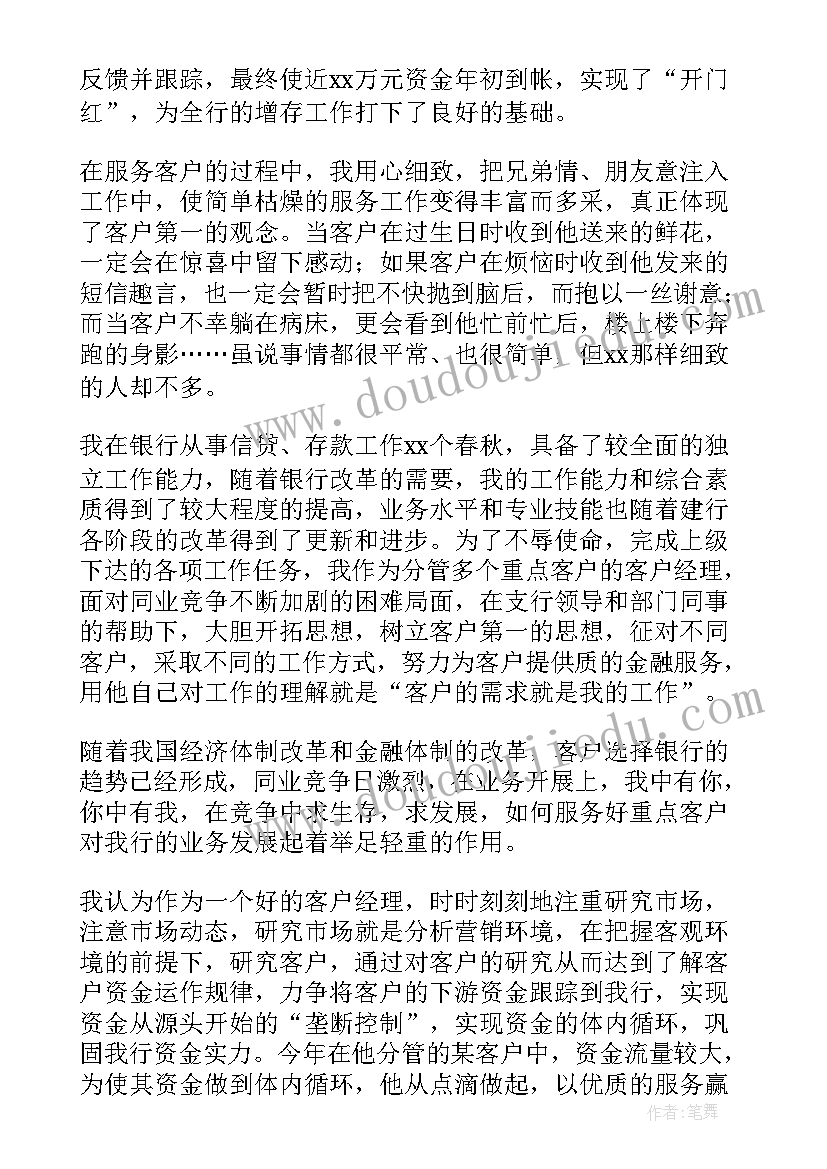 反馈并跟踪，最终使近xx万元资金年初到帐，实现了“开门红”，为全行的增存工作打下了良好的基础。

在服务客户的过程中，我用心细致，把兄弟情、朋友意注入工作中，使简单枯燥的服务工作变得丰富而多采，真正体现了客户第一的观念。当客户在过生日时收到他送来的鲜花，一定会在惊喜中留下感动；如果客户在烦恼时收到他发来的短信趣言，也一定会暂时把不快抛到脑后，而抱以一丝谢意；而当客户不幸躺在病床，更会看到他忙前忙后，楼上楼下奔跑的身影……虽说事情都很平常、也很简单，但xx那样细致的人却不多。

我在银行从事信贷、存款工作xx个春秋，具备了较全面的独立工作能力，随着银行改革的需要，我的工作能力和综合素质得到了较大程度的提高，业务水平和专业技能也随着建行各阶段的改革得到了更新和进步。为了不辱使命，完成上级下达的各项工作任务，我作为分管多个重点客户的客户经理，面对同业竞争不断加剧的困难局面，在支行领导和部门同事的帮助下，大胆开拓思想，树立客户第一的思想，征对不同客户，采取不同的工作方式，努力为客户提供质的金融服务，用他自己对工作的理解就是“客户的需求就是我的工作”。

随着我国经济体制改革和金融体制的改革，客户选择银行的趋势已经形成，同业竞争日激烈，在业务开展上，我中有你，你中有我，在竞争中求生存，求发展，如何服务好重点客户对我行的业务发展起着举足轻重的作用。

我认为作为一个好的客户经理，时时刻刻地注重研究市场，注意市场动态，研究市场就是分析营销环境，在把握客观环境的前提下，研究客户，通过对客户的研究从而达到了解客户资金运作规律，力争将客户的下游资金跟踪到我行，实现资金从源头开始的“垄断控制”，实现资金的体内循环，巩固我行资金实力。今年在他分管的某客户中，资金流量较大，为使其资金做到体内循环，他从点滴做起，以优质的服务赢

作者：笔舞